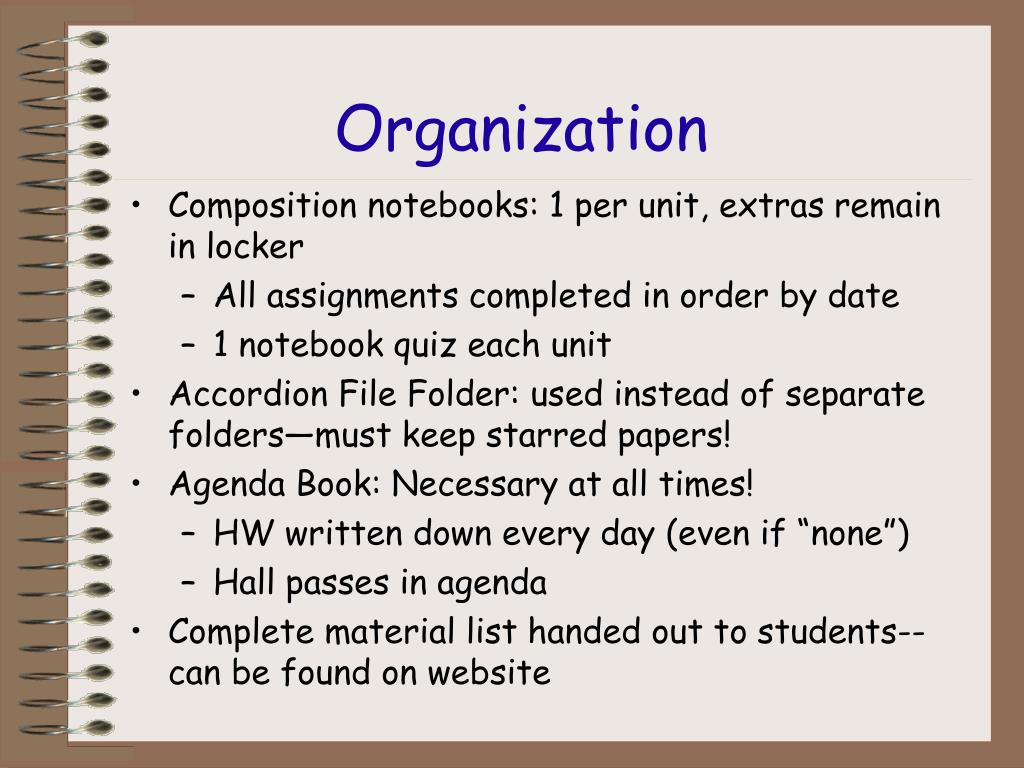 Organization

• Composition notebooks: 1 per unit, extras remain in locker
– All assignments completed in order by date
– 1 notebook quiz each unit
• Accordion File Folder: used instead of separate folders—must keep starred papers!
• Agenda Book: Necessary at all times!
– HW written down every day (even if “none”)
– Hall passes in agenda
• Complete material list handed out to students--can be found on website